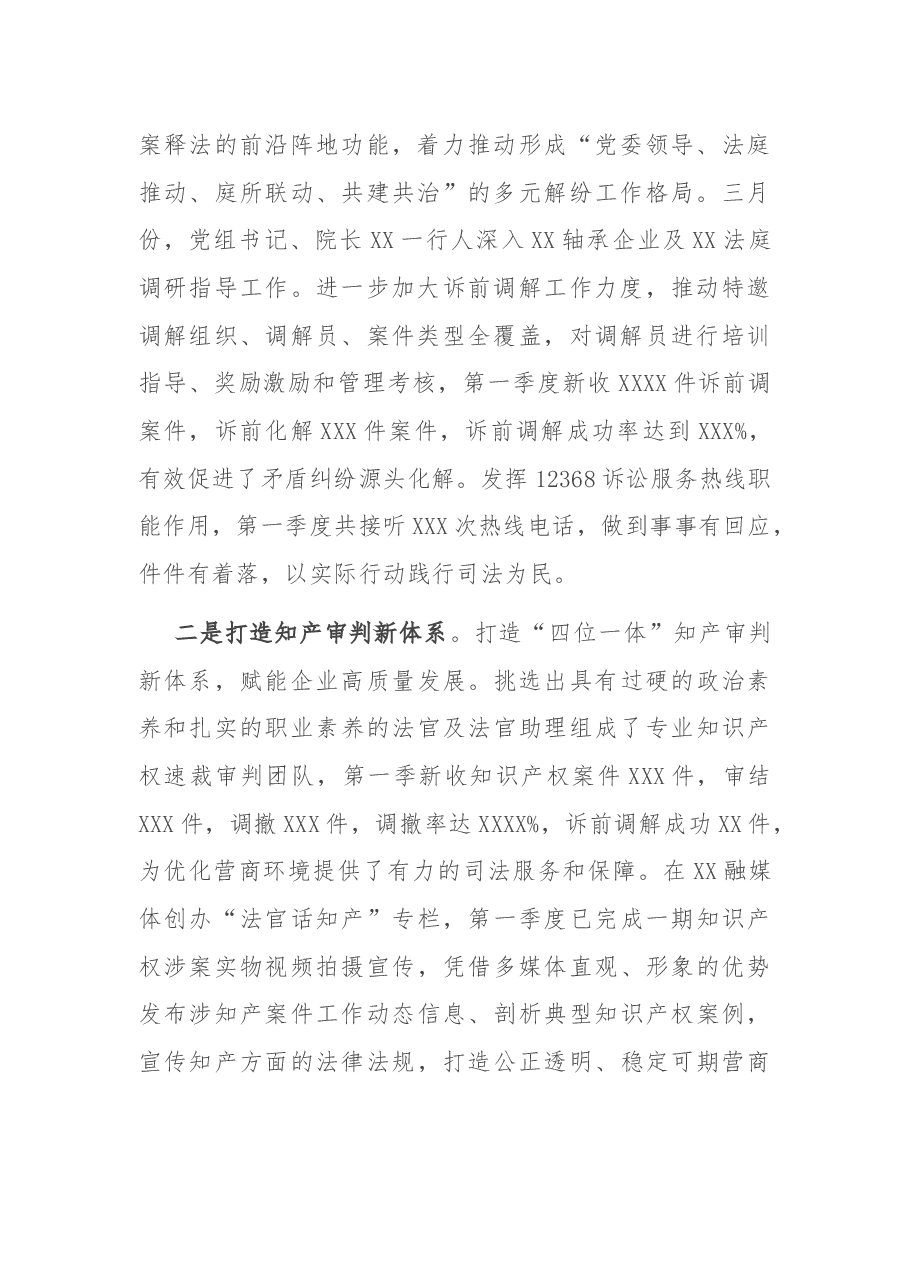 案释法的前沿阵地功能，着力推动形成“党委领导、法庭推动、庭所联动、共建共治”的多元解纷工作格局。三月份，党组书记、院长XX一行人深入XX轴承企业及XX法庭调研指导工作。进一步加大诉前调解工作力度，推动特邀调解组织、调解员、案件类型全覆盖，对调解员进行培训指导、奖励激励和管理考核，第一季度新收XXXX件诉前调案件，诉前化解XXX件案件，诉前调解成功率达到XXX%，有效促进了矛盾纠纷源头化解。发挥12368诉讼服务热线职能作用，第一季度共接听XXX次热线电话，做到事事有回应，件件有着落，以实际行动践行司法为民。

二是打造知产审判新体系。打造“四位一体”知产审判新体系，赋能企业高质量发展。挑选出具有过硬的政治素养和扎实的职业素养的法官及法官助理组成了专业知识产权速裁审判团队，第一季新收知识产权案件XXX件，审结XXX件，调撤XXX件，调撤率达XXXX%，诉前调解成功XX件，为优化营商环境提供了有力的司法服务和保障。在XX融媒体创办“法官话知产”专栏，第一季度已完成一期知识产权涉案实物视频拍摄宣传，凭借多媒体直观、形象的优势发布涉知产案件工作动态信息、剖析典型知识产权案例，宣传知产方面的法律法规，打造公正透明、稳定可期营商